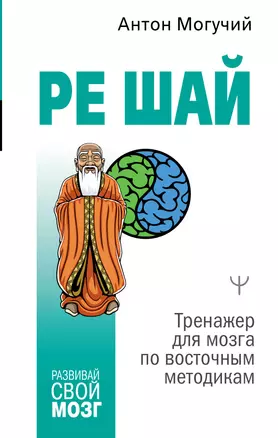 Антон Могучий

РЕ ШАЙ

Ψ

Тренажер для мозга по восточным методикам

РАЗВИВАЙ СВОЙ МОЗГ